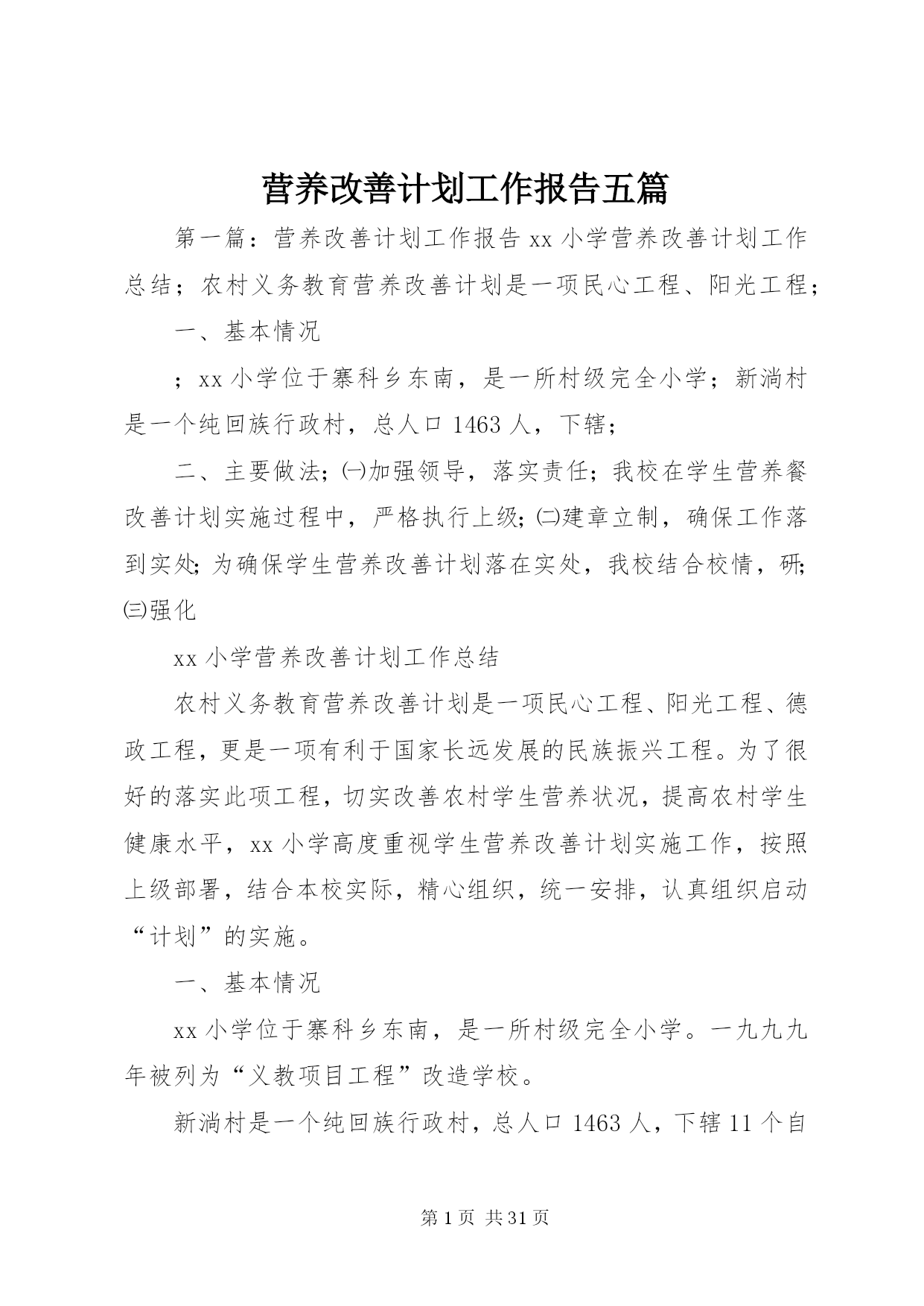 营养改善计划工作报告五篇

第一篇：营养改善计划工作报告 xx 小学营养改善计划工作总结；农村义务教育营养改善计划是一项民心工程、阳光工程；

一、基本情况

；xx 小学位于寨科乡东南，是一所村级完全小学；新淌村是一个纯回族行政村，总人口 1463 人，下辖；

二、主要做法;㈠加强领导，落实责任；我校在学生营养餐改善计划实施过程中，严格执行上级;㈡建章立制，确保工作落到实处;为确保学生营养改善计划落在实处，我校结合校情，研;㈢强化

xx 小学营养改善计划工作总结

农村义务教育营养改善计划是一项民心工程、阳光工程、德政工程，更是一项有利于国家长远发展的民族振兴工程。为了很好的落实此项工程，切实改善农村学生营养状况，提高农村学生健康水平，xx 小学高度重视学生营养改善计划实施工作，按照上级部署，结合本校实际，精心组织，统一安排，认真组织启动“计划”的实施。

一、基本情况

xx 小学位于寨科乡东南，是一所村级完全小学。一九九九年被列为“义教项目工程”改造学校。

新淌村是一个纯回族行政村，总人口 1463 人，下辖 11 个自

第 1 页 共 31 页